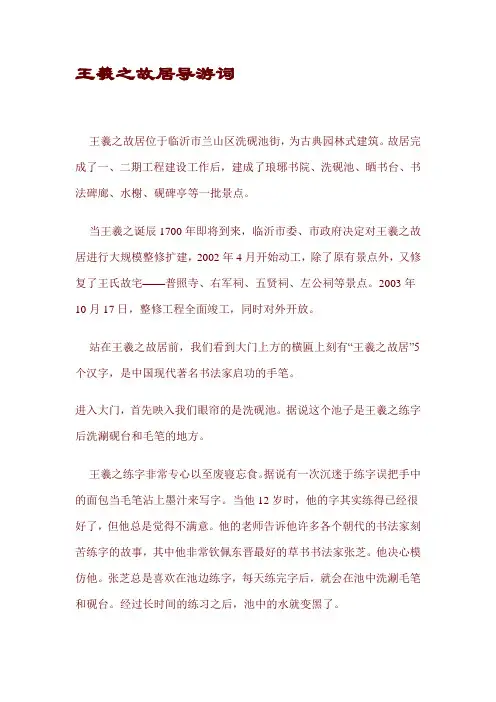 王羲之故居导游词

王羲之故居位于临沂市兰山区洗砚池街，为古典园林式建筑。故居完成了一、二期工程建设工作后，建成了琅琊书院、洗砚池、晒书台、书法碑廊、水榭、砚碑亭等一批景点。

当王羲之诞辰 1700 年即将到来，临沂市委、市政府决定对王羲之故居进行大规模整修扩建，2002 年 4 月开始动工，除了原有景点外，又修复了王氏故宅——普照寺、右军祠、五贤祠、左公祠等景点。2003 年 10 月 17 日，整修工程全面竣工，同时对外开放。

站在王羲之故居前，我们看到大门上方的横匾上刻有“王羲之故居”5 个汉字，是中国现代著名书法家启功的手笔。

进入大门，首先映入我们眼帘的是洗砚池。据说这个池子是王羲之练字后洗涮砚台和毛笔的地方。

王羲之练字非常专心以至废寝忘食。据说有一次沉迷于练字误把手中的面包当毛笔沾上墨汁来写字。当他 12 岁时，他的字其实练得已经很好了，但他总是觉得不满意。他的老师告诉他许多各个朝代的书法家刻苦练字的故事，其中他非常钦佩东晋最好的草书书法家张芝。他决心模仿他。张芝总是喜欢在池边练字，每天练完字后，就会在池中洗涮毛笔和砚台。经过长时间的练习之后，池中的水就变黑了。